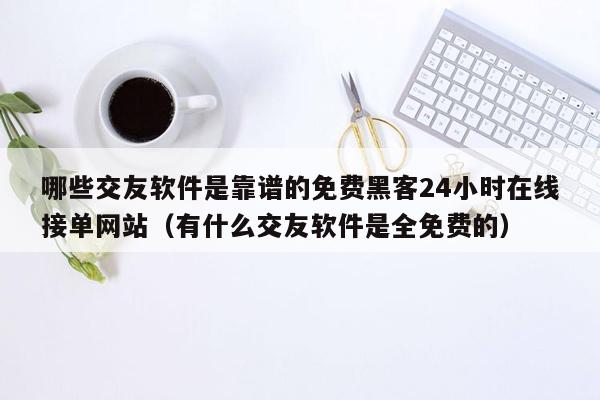 哪些交友软件是靠谱的免费黑客24小时在线接单网站（有什么交友软件是全免费的）